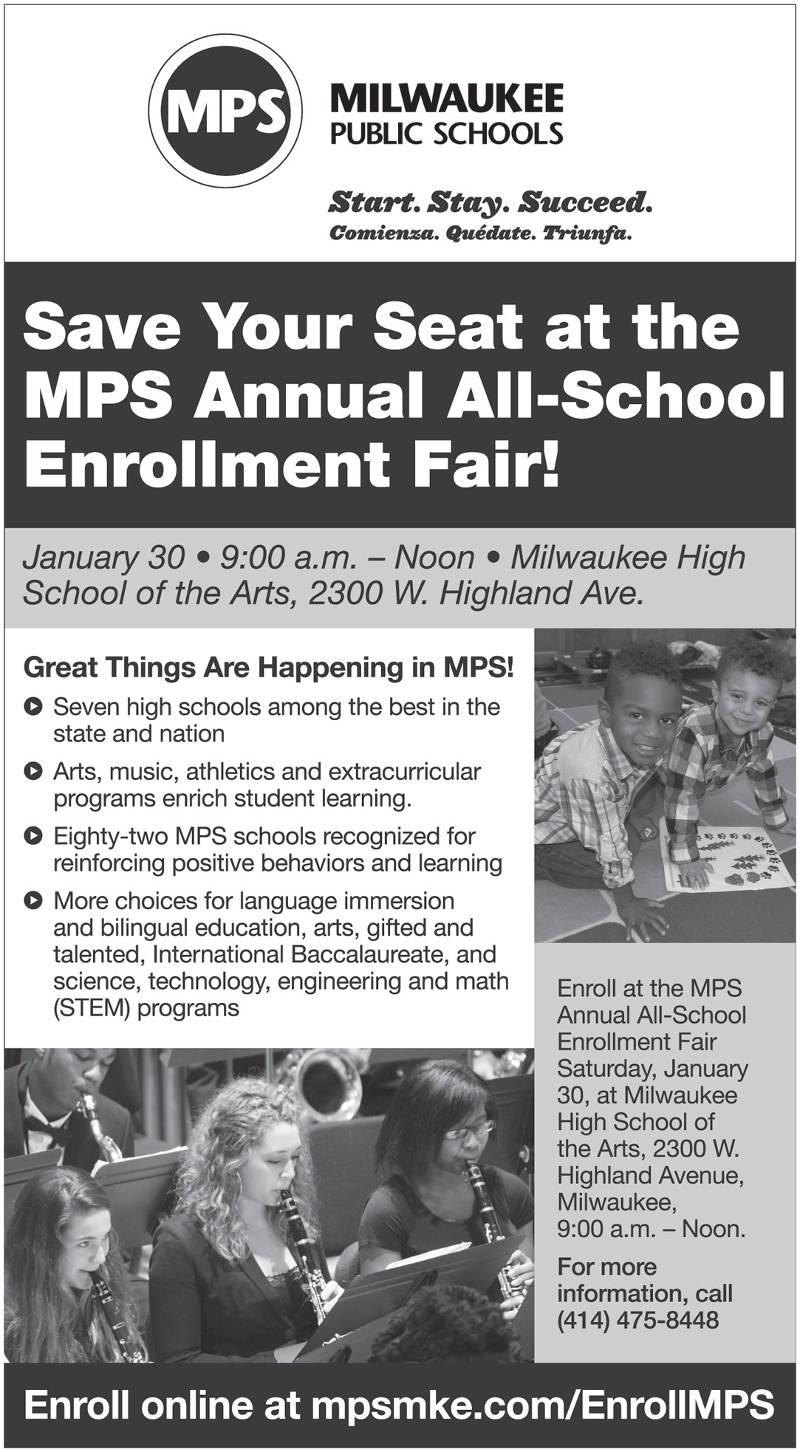 MPS

MILWAUKEE
PUBLIC SCHOOLS

Start. Stay. Succeed.
Comienza. Quédate. Triunfa.

Save Your Seat at the MPS Annual All-School Enrollment Fair!

January 30 • 9:00 a.m. – Noon • Milwaukee High School of the Arts, 2300 W. Highland Ave.

Great Things Are Happening in MPS!

Seven high schools among the best in the state and nation

Arts, music, athletics and extracurricular programs enrich student learning.

Eighty-two MPS schools recognized for reinforcing positive behaviors and learning

More choices for language immersion and bilingual education, arts, gifted and talented, International Baccalaureate, and science, technology, engineering and math (STEM) programs

Enroll at the MPS Annual All-School Enrollment Fair Saturday, January 30, at Milwaukee High School of the Arts, 2300 W. Highland Avenue, Milwaukee, 9:00 a.m. – Noon.

For more information, call (414) 475-8448

Enroll online at mpsmke.com/EnrollMPS